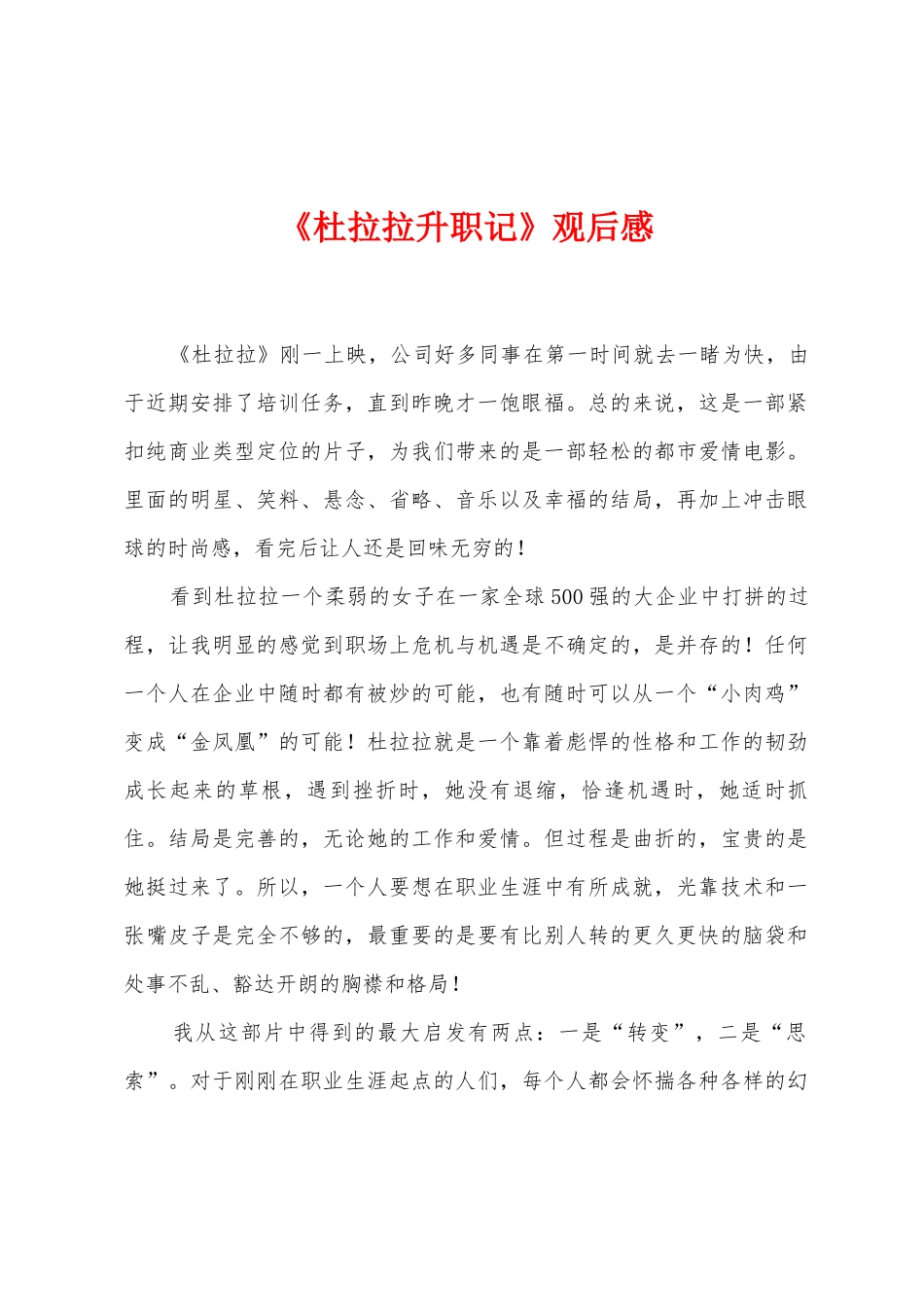 《杜拉拉升职记》观后感

《杜拉拉》刚一上映，公司好多同事在第一时间就去一睹为快，由于近期安排了培训任务，直到昨晚才一饱眼福。总的来说，这是一部紧扣纯商业类型定位的片子，为我们带来的是一部轻松的都市爱情电影。里面的明星、笑料、悬念、省略、音乐以及幸福的结局，再加上冲击眼球的时尚感，看完后让人还是回味无穷的！

看到杜拉拉一个柔弱的女子在一家全球500强的大企业中打拼的过程，让我明显的感觉到职场上危机与机遇是不确定的，是并存的！任何一个人在企业中随时都有被炒的可能，也有随时可以从一个“小肉鸡”变成“金凤凰”的可能！杜拉拉就是一个靠着彪悍的性格和工作的韧劲成长起来的草根，遇到挫折时，她没有退缩，恰逢机遇时，她适时抓住。结局是完善的，无论她的工作和爱情。但过程是曲折的，宝贵的是她挺过来了。所以，一个人要想在职业生涯中有所成就，光靠技术和一张嘴皮子是完全不够的，最重要的是要有比别人转的更久更快的脑袋和处事不乱、豁达开朗的胸襟和格局！

我从这部片中得到的最大启发有两点：一是“转变”，二是“思索”。对于刚刚在职业生涯起点的人们，每个人都会怀揣各种各样的幻